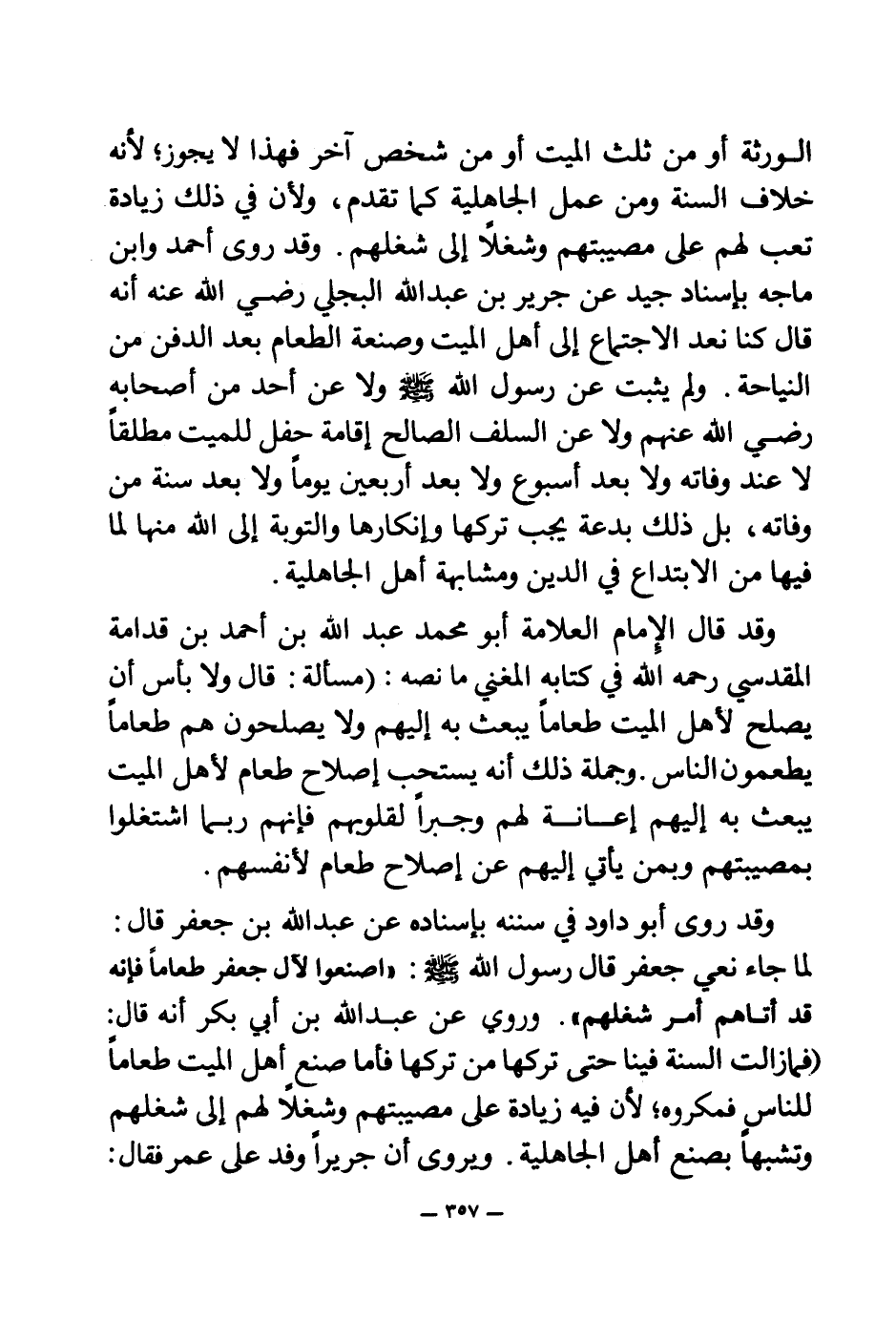 الورثة أو من ثلث الميت أو من شخص آخر فهذا لا يجوز؛ لأنه خلاف السنة ومن عمل الجاهلية كما تقدم، ولأن في ذلك زيادة تعب لهم على مصيبتهم وشغلاً إلى شغلهم. وقد روى أحمد وابن ماجه بإسناد جيد عن جرير بن عبدالله البجلي رضي الله عنه أنه قال كنا نعد الاجتماع إلى أهل الميت وصنعة الطعام بعد الدفن من النياحة. ولم يثبت عن رسول الله ﷺ ولا عن أحد من أصحابه رضي الله عنهم ولا عن السلف الصالح إقامة حفل للميت مطلقاً لا عند وفاته ولا بعد أسبوع ولا بعد أربعين يوماً ولا بعد سنة من وفاته، بل ذلك بدعة يجب تركها وإنكارها والتوبة إلى الله منها لما فيها من الابتداع في الدين ومشابهة أهل الجاهلية.

وقد قال الإمام العلامة أبو محمد عبد الله بن أحمد بن قدامة المقدسي رحمه الله في كتابه المغني ما نصه: (مسألة: قال ولا بأس أن يصلح لأهل الميت طعاماً يبعث به إليهم ولا يصلحون هم طعاماً يطعمون الناس. وجملة ذلك أنه يستحب إصلاح طعام لأهل الميت يبعث به إليهم إعانة لهم وجبراً لقلوبهم فإنهم ربما اشتغلوا بمصيبتهم وبمن يأتي إليهم عن إصلاح طعام لأنفسهم.

وقد روى أبو داود في سننه بإسناده عن عبدالله بن جعفر قال: لما جاء نعي جعفر قال رسول الله ﷺ: «اصنعوا لآل جعفر طعاماً فإنه قد أتاهم أمر شغلهم». وروي عن عبدالله بن أبي بكر أنه قال: (فمازالت السنة فينا حتى تركها من تركها فأما صنع أهل الميت طعاماً للناس فمكروه؛ لأن فيه زيادة على مصيبتهم وشغلاً لهم إلى شغلهم وتشبهاً بصنع أهل الجاهلية. ويروى أن جريراً وفد على عمر فقال:

— ٣٥٧ —